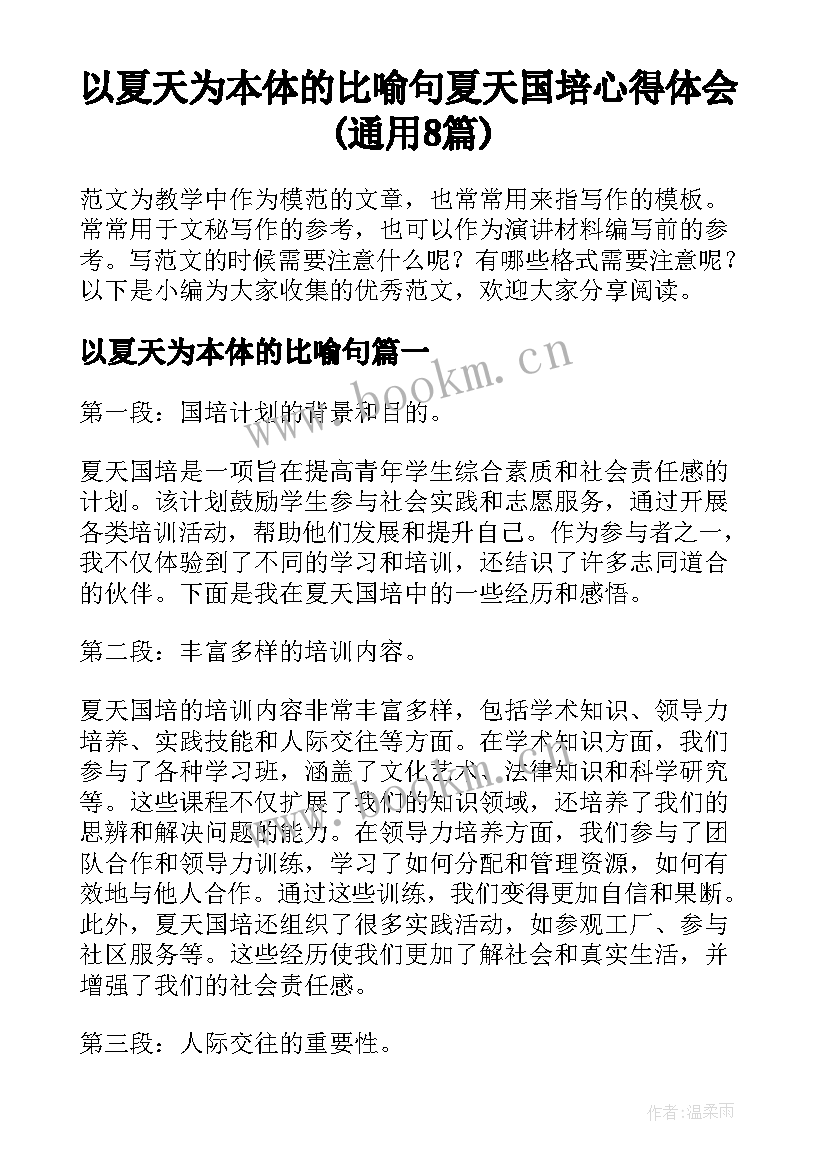 以夏天为本体的比喻句夏天国培心得体会(通用8篇)

范文为教学中作为模范的文章，也常常用来指写作的模板。常常用于文秘写作的参考，也可以作为演讲材料编写前的参考。写范文的时候需要注意什么呢？有哪些格式需要注意呢？以下是小编为大家收集的优秀范文，欢迎大家分享阅读。

以夏天为本体的比喻句篇一

www.bookm.cn

第一段：国培计划的背景和目的。

夏天国培是一项旨在提高青年学生综合素质和社会责任感的计划。该计划鼓励学生参与社会实践和志愿服务，通过开展各类培训活动，帮助他们发展和提升自己。作为参与者之一，我不仅体验到了不同的学习和培训，还结识了许多志同道合的伙伴。下面是我在夏天国培中的一些经历和感悟。

第二段：丰富多样的培训内容。

夏天国培的培训内容非常丰富多样，包括学术知识、领导力培养、实践技能和人际交往等方面。在学术知识方面，我们参与了各种学习班，涵盖了文化艺术、法律知识和科学研究等。这些课程不仅扩展了我们的知识领域，还培养了我们的思辨和解决问题的能力。在领导力培养方面，我们参与了团队合作和领导力训练，学习了如何分配和管理资源，如何有效地与他人合作。通过这些训练，我们变得更加自信和果断。此外，夏天国培还组织了很多实践活动，如参观工厂、参与社区服务等。这些经历使我们更加了解社会和真实生活，并增强了我们的社会责任感。

第三段：人际交往的重要性。

作者：温柔雨